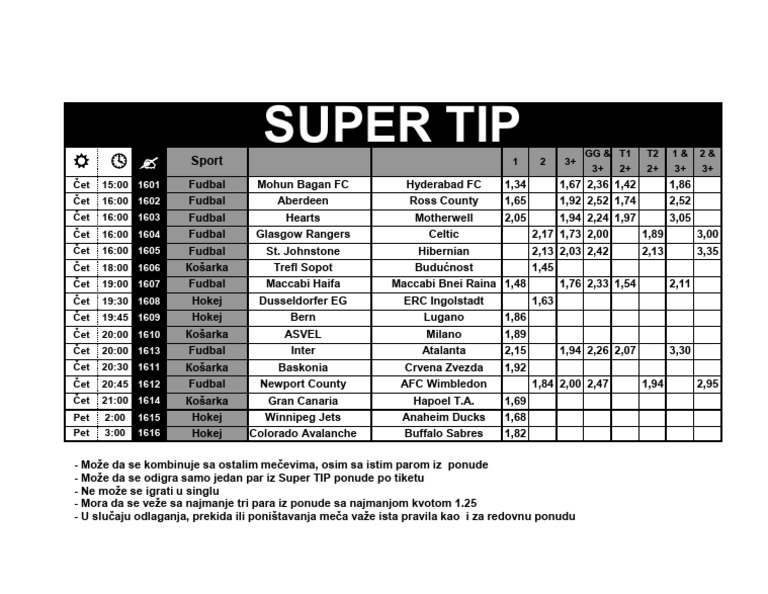 SUPER TIP

| | | | Sport | | | 1 | 2 | 3+ | GG & 3+ | T1 2+ | T2 2+ | 1 & 3+ | 2 & 3+ |
|---|---|---|---|---|---|---|---|---|---|---|---|---|---|
| Čet | 15:00 | 1601 | Fudbal | Mohun Bagan FC | Hyderabad FC | 1,34 | | 1,67 | 2,36 | 1,42 | | 1,86 | |
| Čet | 16:00 | 1602 | Fudbal | Aberdeen | Ross County | 1,65 | | 1,92 | 2,52 | 1,74 | | 2,52 | |
| Čet | 16:00 | 1603 | Fudbal | Hearts | Motherwell | 2,05 | | 1,94 | 2,24 | 1,97 | | 3,05 | |
| Čet | 16:00 | 1604 | Fudbal | Glasgow Rangers | Celtic | | 2,17 | 1,73 | 2,00 | | 1,89 | | 3,00 |
| Čet | 16:00 | 1605 | Fudbal | St. Johnstone | Hibernian | | 2,13 | 2,03 | 2,42 | | 2,13 | | 3,35 |
| Čet | 18:00 | 1606 | Košarka | Trefl Sopot | Budućnost | | 1,45 | | | | | | |
| Čet | 19:00 | 1607 | Fudbal | Maccabi Haifa | Maccabi Bnei Raina | 1,48 | | 1,76 | 2,33 | 1,54 | | 2,11 | |
| Čet | 19:30 | 1608 | Hokej | Dusseldorfer EG | ERC Ingolstadt | | 1,63 | | | | | | |
| Čet | 19:45 | 1609 | Hokej | Bern | Lugano | 1,86 | | | | | | | |
| Čet | 20:00 | 1610 | Košarka | ASVEL | Milano | 1,89 | | | | | | | |
| Čet | 20:00 | 1613 | Fudbal | Inter | Atalanta | 2,15 | | 1,94 | 2,26 | 2,07 | | 3,30 | |
| Čet | 20:30 | 1611 | Košarka | Baskonia | Crvena Zvezda | 1,92 | | | | | | | |
| Čet | 20:45 | 1612 | Fudbal | Newport County | AFC Wimbledon | | 1,84 | 2,00 | 2,47 | | 1,94 | | 2,95 |
| Čet | 21:00 | 1614 | Košarka | Gran Canaria | Hapoel T.A. | 1,69 | | | | | | | |
| Pet | 2:00 | 1615 | Hokej | Winnipeg Jets | Anaheim Ducks | 1,68 | | | | | | | |
| Pet | 3:00 | 1616 | Hokej | Colorado Avalanche | Buffalo Sabres | 1,82 | | | | | | | |

- Može da se kombinuje sa ostalim mečevima, osim sa istim parom iz ponude
- Može da se odigra samo jedan par iz Super TIP ponude po tiketu
- Ne može se igrati u singlu
- Mora da se veže sa najmanje tri para iz ponude sa najmanjom kvotom 1.25
- U slučaju odlaganja, prekida ili poništavanja meča važe ista pravila kao i za redovnu ponudu